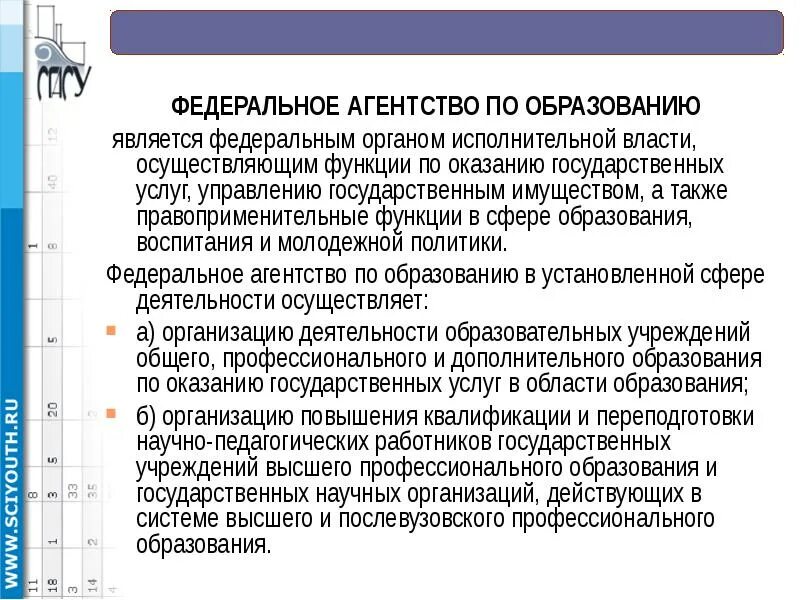 СГАСУ

WWW.SCIYOUTH.RU

ФЕДЕРАЛЬНОЕ АГЕНТСТВО ПО ОБРАЗОВАНИЮ

является федеральным органом исполнительной власти, осуществляющим функции по оказанию государственных услуг, управлению государственным имуществом, а также правоприменительные функции в сфере образования, воспитания и молодежной политики.

Федеральное агентство по образованию в установленной сфере деятельности осуществляет:

а) организацию деятельности образовательных учреждений общего, профессионального и дополнительного образования по оказанию государственных услуг в области образования;

б) организацию повышения квалификации и переподготовки научно-педагогических работников государственных учреждений высшего профессионального образования и государственных научных организаций, действующих в системе высшего и послевузовского профессионального образования.